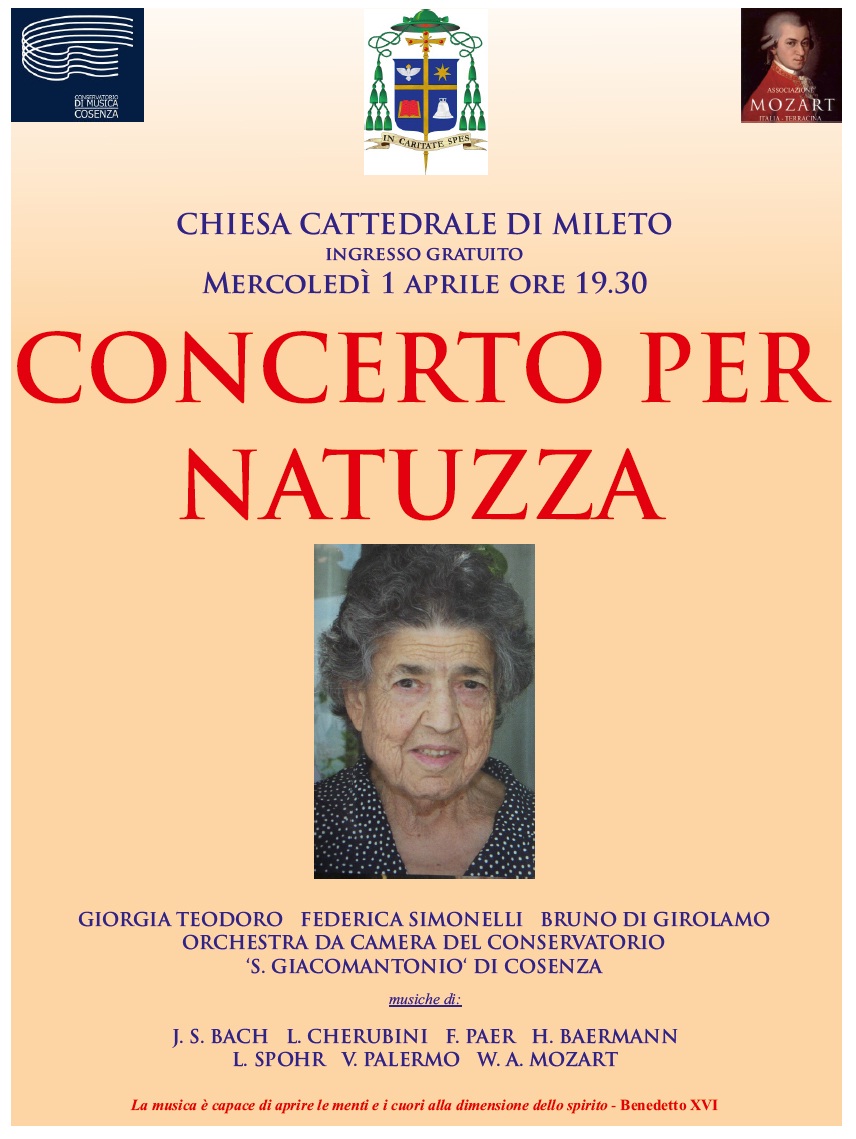 CONSERVATORIO DI MUSICA COSENZA

IN CARITATE SPES

ASSOCIAZIONE MOZART ITALIA - TERRACINA

CHIESA CATTEDRALE DI MILETO
INGRESSO GRATUITO
MERCOLEDÌ 1 APRILE ORE 19.30

CONCERTO PER NATUZZA

GIORGIA TEODORO FEDERICA SIMONELLI BRUNO DI GIROLAMO
ORCHESTRA DA CAMERA DEL CONSERVATORIO
'S. GIACOMANTONIO' DI COSENZA

musiche di:

J. S. BACH L. CHERUBINI F. PAER H. BAERMANN
L. SPOHR V. PALERMO W. A. MOZART

La musica è capace di aprire le menti e i cuori alla dimensione dello spirito - Benedetto XVI